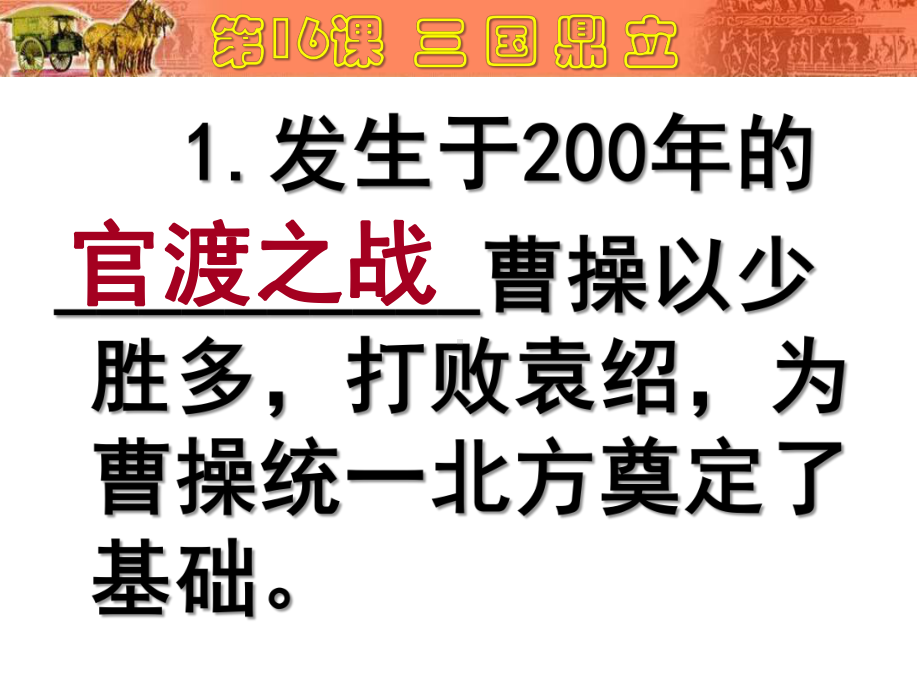 第16课 三国鼎立

1. 发生于200年的官渡之战曹操以少胜多，打败袁绍，为曹操统一北方奠定了基础。